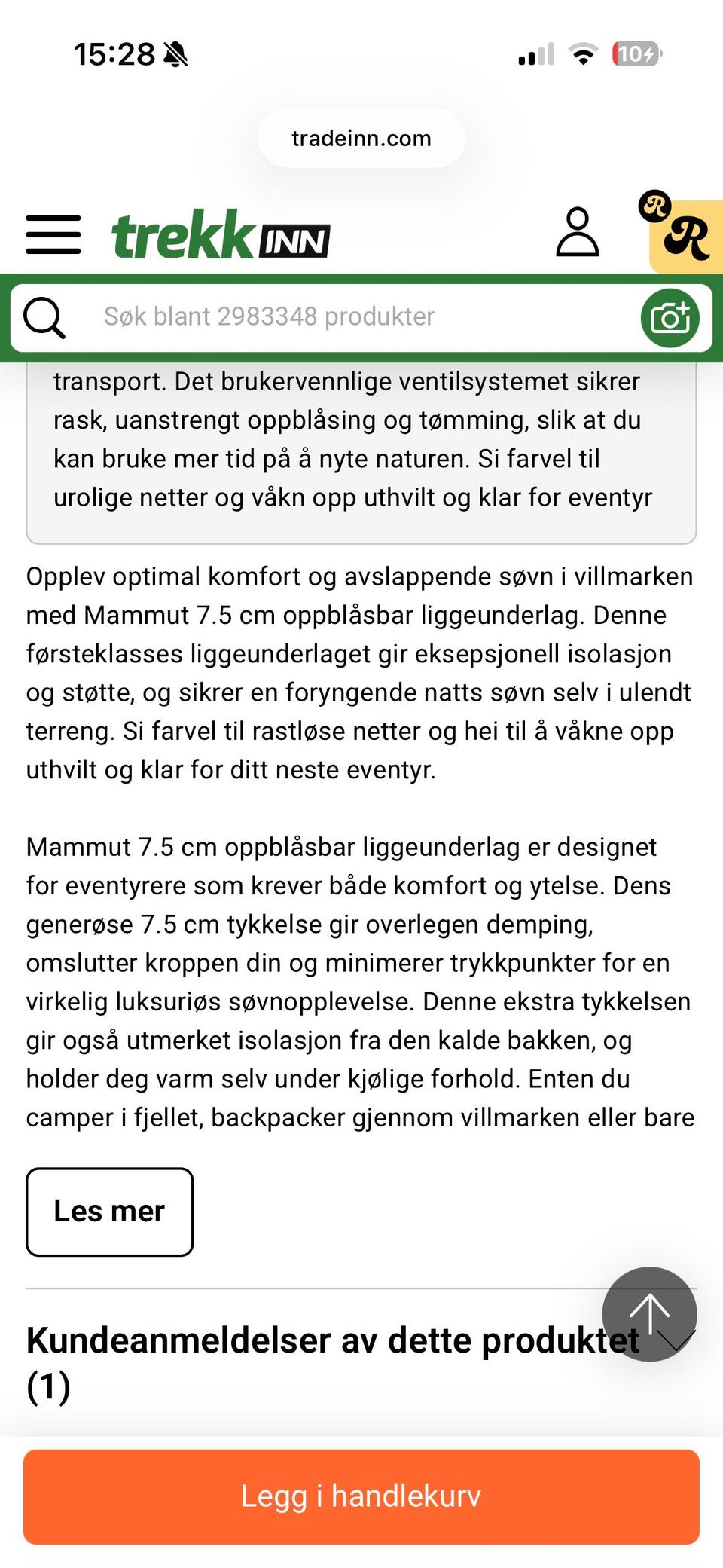 15:28

10

tradeinn.com

trekkINN

R R

Søk blant 2983348 produkter

transport. Det brukervennlige ventilsystemet sikrer rask, uanstrengt oppblåsing og tømming, slik at du kan bruke mer tid på å nyte naturen. Si farvel til urolige netter og våkn opp uthvilt og klar for eventyr

Opplev optimal komfort og avslappende søvn i villmarken med Mammut 7.5 cm oppblåsbar liggeunderlag. Denne førsteklasses liggeunderlaget gir eksepsjonell isolasjon og støtte, og sikrer en foryngende natts søvn selv i ulendt terreng. Si farvel til rastløse netter og hei til å våkne opp uthvilt og klar for ditt neste eventyr.

Mammut 7.5 cm oppblåsbar liggeunderlag er designet for eventyrere som krever både komfort og ytelse. Dens generøse 7.5 cm tykkelse gir overlegen demping, omslutter kroppen din og minimerer trykkpunkter for en virkelig luksuriøs søvnopplevelse. Denne ekstra tykkelsen gir også utmerket isolasjon fra den kalde bakken, og holder deg varm selv under kjølige forhold. Enten du camper i fjellet, backpacker gjennom villmarken eller bare

Les mer

Kundeanmeldelser av dette produktet (1)

Legg i handlekurv